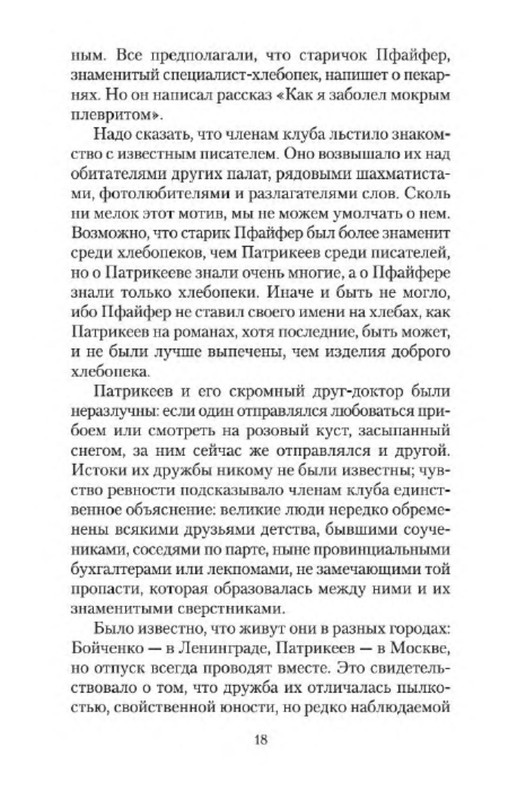 ным. Все предполагали, что старичок Пфайфер, знаменитый специалист-хлебопек, напишет о пекарнях. Но он написал рассказ «Как я заболел мокрым плевритом».

Надо сказать, что членам клуба льстило знакомство с известным писателем. Оно возвышало их над обитателями других палат, рядовыми шахматистами, фотолюбителями и разлагателями слов. Сколь ни мелок этот мотив, мы не можем умолчать о нем. Возможно, что старик Пфайфер был более знаменит среди хлебопеков, чем Патрикеев среди писателей, но о Патрикееве знали очень многие, а о Пфайфере знали только хлебопеки. Иначе и быть не могло, ибо Пфайфер не ставил своего имени на хлебах, как Патрикеев на романах, хотя последние, быть может, и не были лучше выпечены, чем изделия доброго хлебопека.

Патрикеев и его скромный друг-доктор были неразлучны: если один отправлялся любоваться прибоем или смотреть на розовый куст, засыпанный снегом, за ним сейчас же отправлялся и другой. Истоки их дружбы никому не были известны; чувство ревности подсказывало членам клуба единственное объяснение: великие люди нередко обременены всякими друзьями детства, бывшими соучениками, соседями по парте, ныне провинциальными бухгалтерами или лекпомами, не замечающими той пропасти, которая образовалась между ними и их знаменитыми сверстниками.

Было известно, что живут они в разных городах: Бойченко — в Ленинграде, Патрикеев — в Москве, но отпуск всегда проводят вместе. Это свидетельствовало о том, что дружба их отличалась пылкостью, свойственной юности, но редко наблюдаемой

18